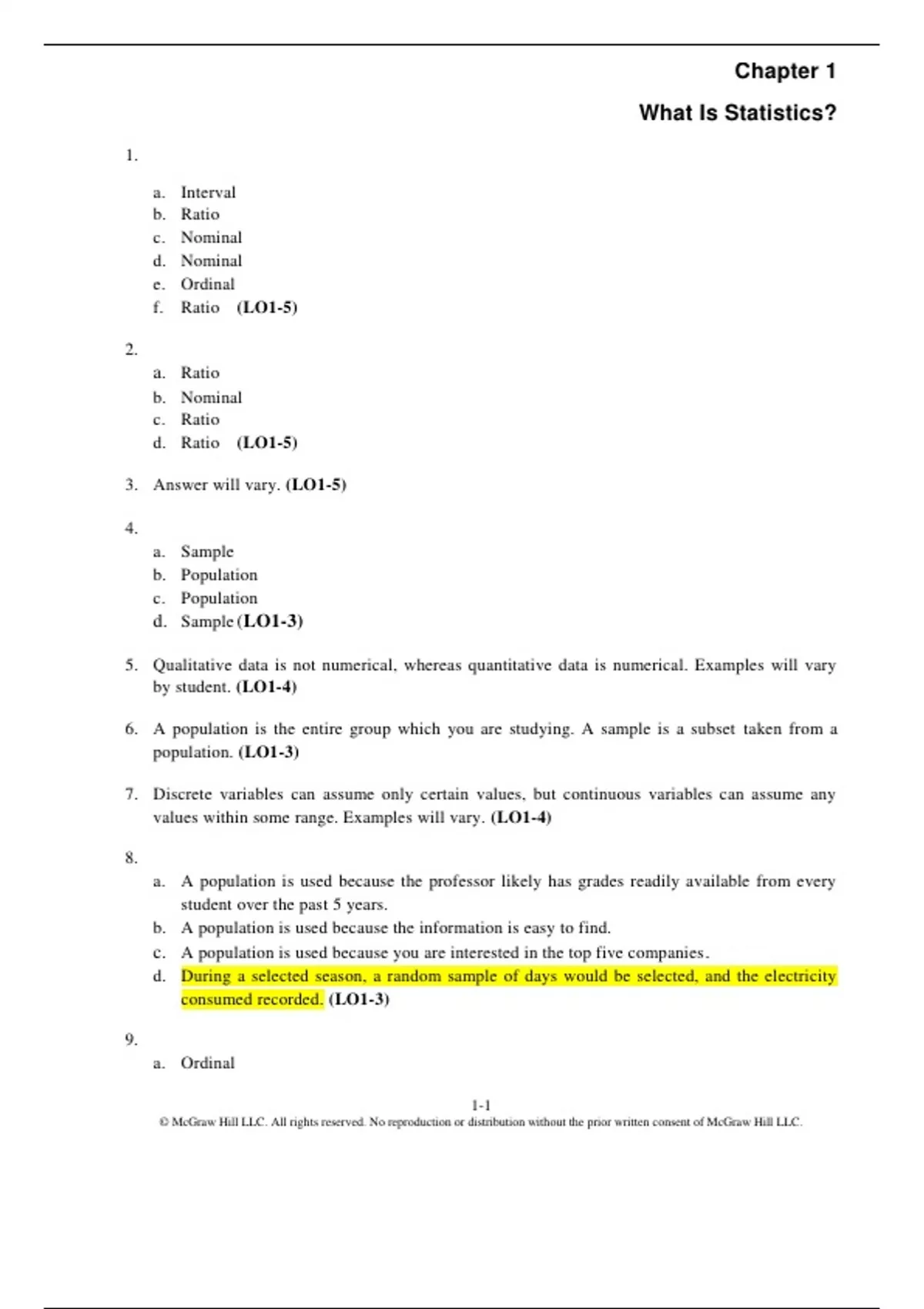 Chapter 1

What Is Statistics?

1.

a. Interval
b. Ratio
c. Nominal
d. Nominal
e. Ordinal
f. Ratio (LO1-5)

2.

a. Ratio
b. Nominal
c. Ratio
d. Ratio (LO1-5)

3. Answer will vary. (LO1-5)

4.

a. Sample
b. Population
c. Population
d. Sample (LO1-3)

5. Qualitative data is not numerical, whereas quantitative data is numerical. Examples will vary by student. (LO1-4)

6. A population is the entire group which you are studying. A sample is a subset taken from a population. (LO1-3)

7. Discrete variables can assume only certain values, but continuous variables can assume any values within some range. Examples will vary. (LO1-4)

8.

a. A population is used because the professor likely has grades readily available from every student over the past 5 years.
b. A population is used because the information is easy to find.
c. A population is used because you are interested in the top five companies.
d. During a selected season, a random sample of days would be selected, and the electricity consumed recorded. (LO1-3)

9.

a. Ordinal

1-1

© McGraw Hill LLC. All rights reserved. No reproduction or distribution without the prior written consent of McGraw Hill LLC.